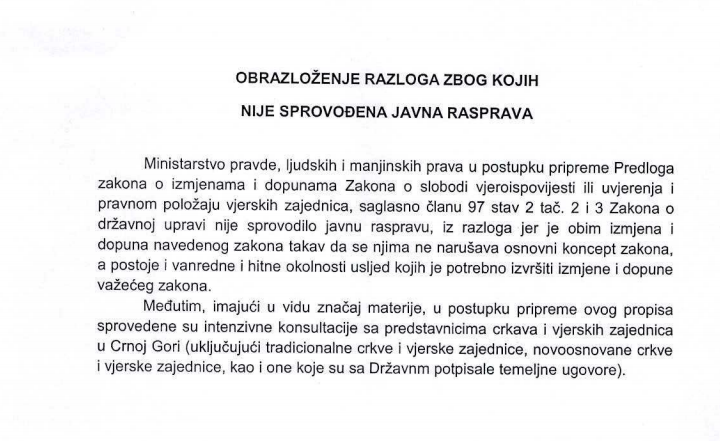 OBRAZLOŽENJE RAZLOGA ZBOG KOJIH

NIJE SPROVOĐENA JAVNA RASPRAVA

Ministarstvo pravde, ljudskih i manjinskih prava u postupku pripreme Predloga zakona o izmjenama i dopunama Zakona o slobodi vjeroispovijesti ili uvjerenja i pravnom položaju vjerskih zajednica, saglasno članu 97 stav 2 tač. 2 i 3 Zakona o državnoj upravi nije sprovodilo javnu raspravu, iz razloga jer je obim izmjena i dopuna navedenog zakona takav da se njima ne narušava osnovni koncept zakona, a postoje i vanredne i hitne okolnosti usljed kojih je potrebno izvršiti izmjene i dopune važećeg zakona.

Međutim, imajući u vidu značaj materije, u postupku pripreme ovog propisa sprovedene su intenzivne konsultacije sa predstavnicima crkava i vjerskih zajednica u Crnoj Gori (uključujući tradicionalne crkve i vjerske zajednice, novoosnovane crkve i vjerske zajednice, kao i one koje su sa Državnm potpisale temeljne ugovore).